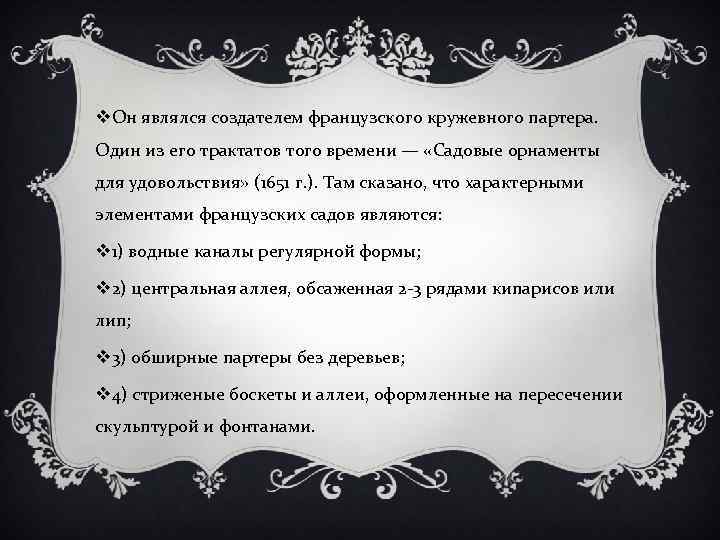 ❖Он являлся создателем французского кружевного партера. Один из его трактатов того времени — «Садовые орнаменты для удовольствия» (1651 г.). Там сказано, что характерными элементами французских садов являются:

❖1) водные каналы регулярной формы;

❖2) центральная аллея, обсаженная 2-3 рядами кипарисов или лип;

❖3) обширные партеры без деревьев;

❖4) стриженые боскеты и аллеи, оформленные на пересечении скульптурой и фонтанами.